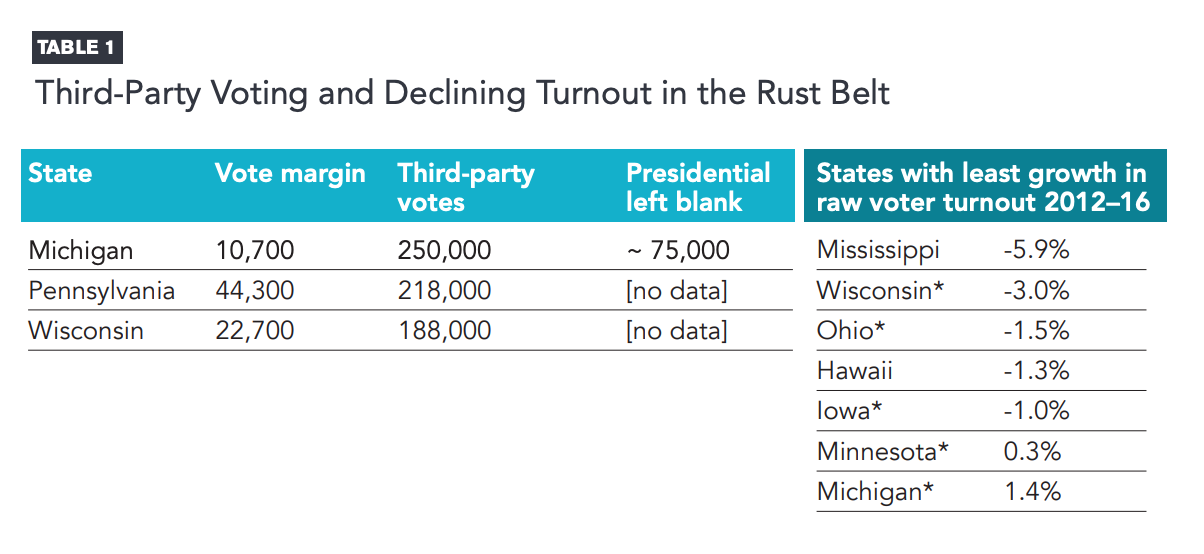 TABLE 1

Third-Party Voting and Declining Turnout in the Rust Belt

| State | Vote margin | Third-party votes | Presidential left blank |
|---|---|---|---|
| Michigan | 10,700 | 250,000 | ~ 75,000 |
| Pennsylvania | 44,300 | 218,000 | [no data] |
| Wisconsin | 22,700 | 188,000 | [no data] |

| States with least growth in raw voter turnout 2012–16 | |
|---|---|
| Mississippi | -5.9% |
| Wisconsin* | -3.0% |
| Ohio* | -1.5% |
| Hawaii | -1.3% |
| Iowa* | -1.0% |
| Minnesota* | 0.3% |
| Michigan* | 1.4% |